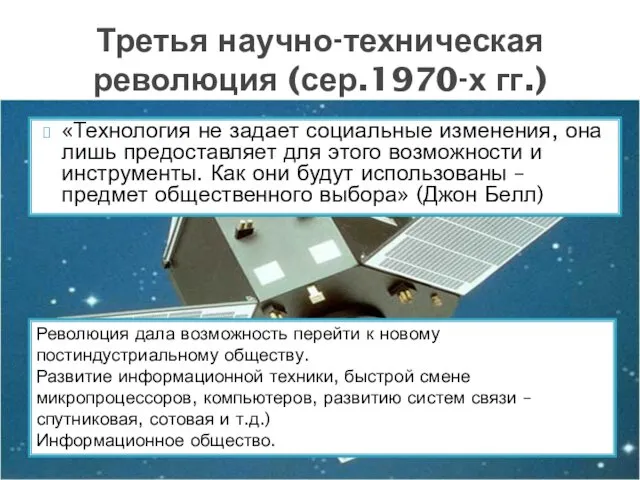 Третья научно-техническая революция (сер.1970-х гг.)

«Технология не задает социальные изменения, она лишь предоставляет для этого возможности и инструменты. Как они будут использованы – предмет общественного выбора» (Джон Белл)

Революция дала возможность перейти к новому постиндустриальному обществу.
Развитие информационной техники, быстрой смене микропроцессоров, компьютеров, развитию систем связи – спутниковая, сотовая и т.д.)
Информационное общество.